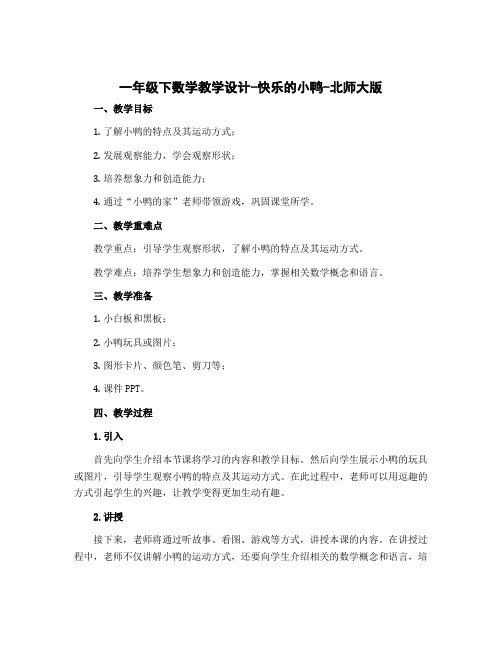 一年级下数学教学设计-快乐的小鸭-北师大版

一、教学目标

1. 了解小鸭的特点及其运动方式；

2. 发展观察能力，学会观察形状；

3. 培养想象力和创造能力；

4. 通过“小鸭的家”老师带领游戏，巩固课堂所学。

二、教学重难点

教学重点：引导学生观察形状，了解小鸭的特点及其运动方式。

教学难点：培养学生想象力和创造能力，掌握相关数学概念和语言。

三、教学准备

1. 小白板和黑板；

2. 小鸭玩具或图片；

3. 图形卡片、颜色笔、剪刀等；

4. 课件 PPT。

四、教学过程

1. 引入

首先向学生介绍本节课将学习的内容和教学目标。然后向学生展示小鸭的玩具或图片，引导学生观察小鸭的特点及其运动方式。在此过程中，老师可以用逗趣的方式引起学生的兴趣，让教学变得更加生动有趣。

2. 讲授

接下来，老师将通过听故事、看图、游戏等方式，讲授本课的内容。在讲授过程中，老师不仅讲解小鸭的运动方式，还要向学生介绍相关的数学概念和语言，培